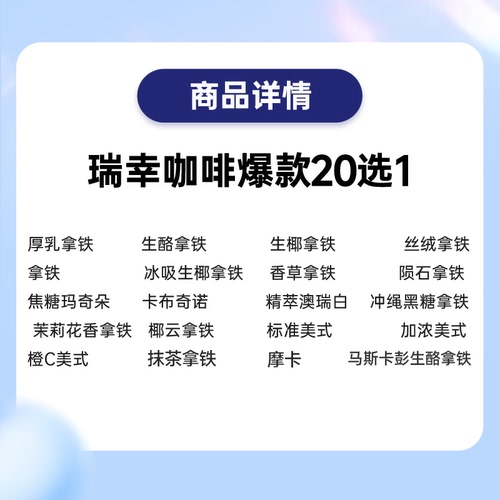 商品详情

瑞幸咖啡爆款20选1

厚乳拿铁 生酪拿铁 生椰拿铁 丝绒拿铁
拿铁 冰吸生椰拿铁 香草拿铁 陨石拿铁
焦糖玛奇朵 卡布奇诺 精萃澳瑞白 冲绳黑糖拿铁
茉莉花香拿铁 椰云拿铁 标准美式 加浓美式
橙C美式 抹茶拿铁 摩卡 马斯卡彭生酪拿铁